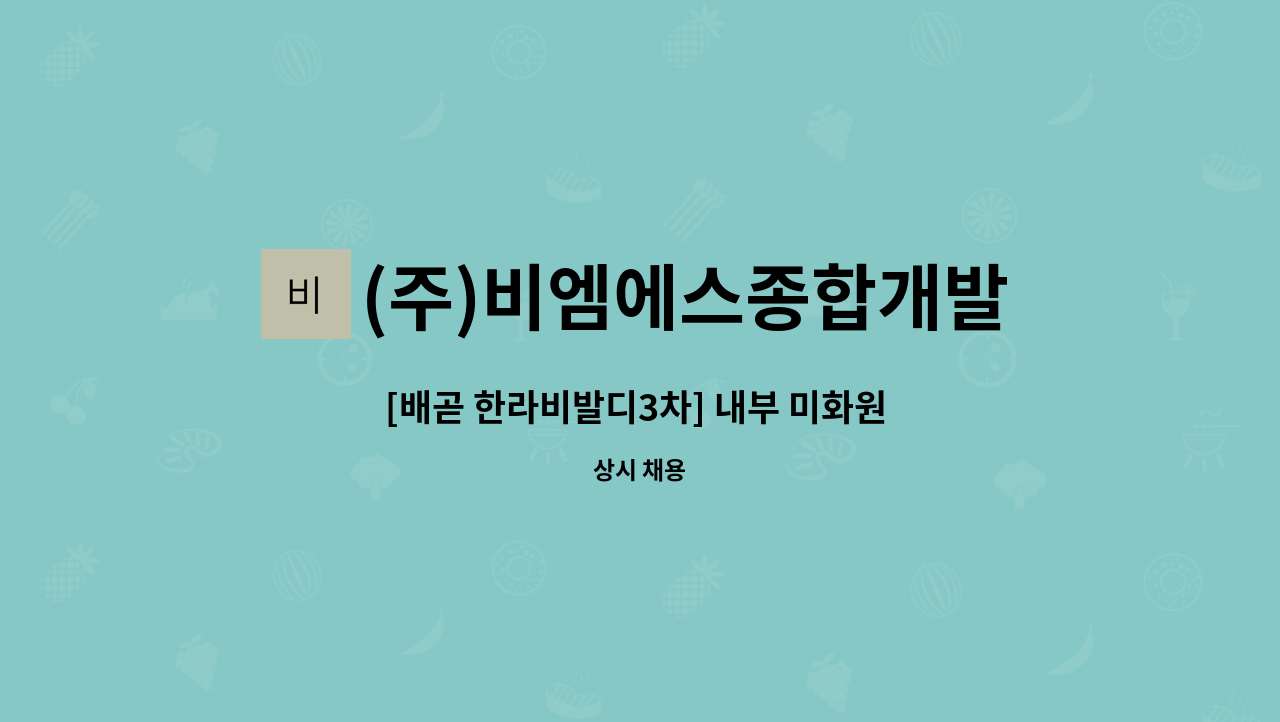 비 (주)비엠에스종합개발

[배곧 한라비발디3차] 내부 미화원

상시 채용